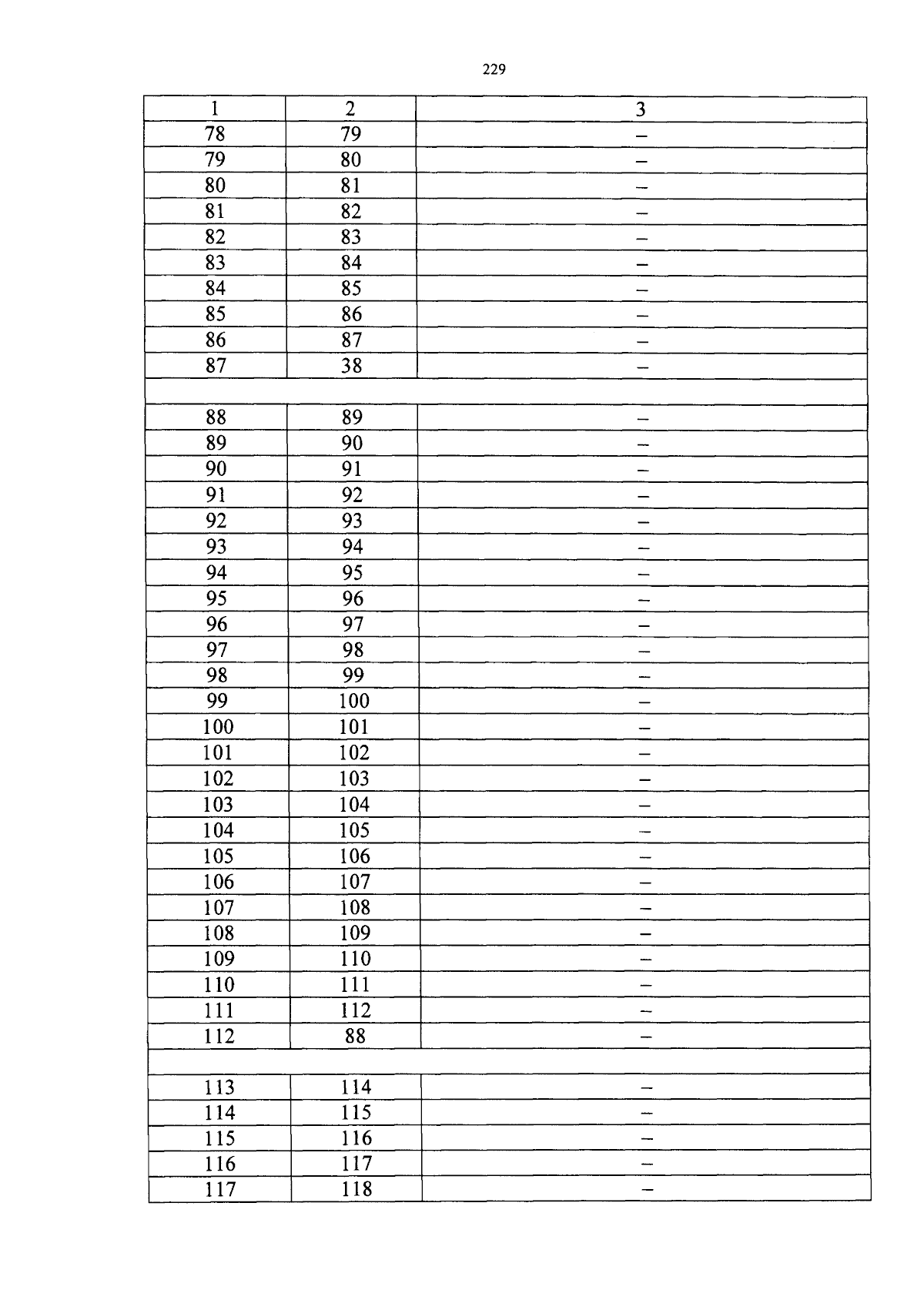 229

| 1 | 2 | 3 |
|---|---|---|
| 78 | 79 | – |
| 79 | 80 | – |
| 80 | 81 | – |
| 81 | 82 | – |
| 82 | 83 | – |
| 83 | 84 | – |
| 84 | 85 | – |
| 85 | 86 | – |
| 86 | 87 | – |
| 87 | 38 | – |
| | | |
| 88 | 89 | – |
| 89 | 90 | – |
| 90 | 91 | – |
| 91 | 92 | – |
| 92 | 93 | – |
| 93 | 94 | – |
| 94 | 95 | – |
| 95 | 96 | – |
| 96 | 97 | – |
| 97 | 98 | – |
| 98 | 99 | – |
| 99 | 100 | – |
| 100 | 101 | – |
| 101 | 102 | – |
| 102 | 103 | – |
| 103 | 104 | – |
| 104 | 105 | – |
| 105 | 106 | – |
| 106 | 107 | – |
| 107 | 108 | – |
| 108 | 109 | – |
| 109 | 110 | – |
| 110 | 111 | – |
| 111 | 112 | – |
| 112 | 88 | – |
| | | |
| 113 | 114 | – |
| 114 | 115 | – |
| 115 | 116 | – |
| 116 | 117 | – |
| 117 | 118 | – |